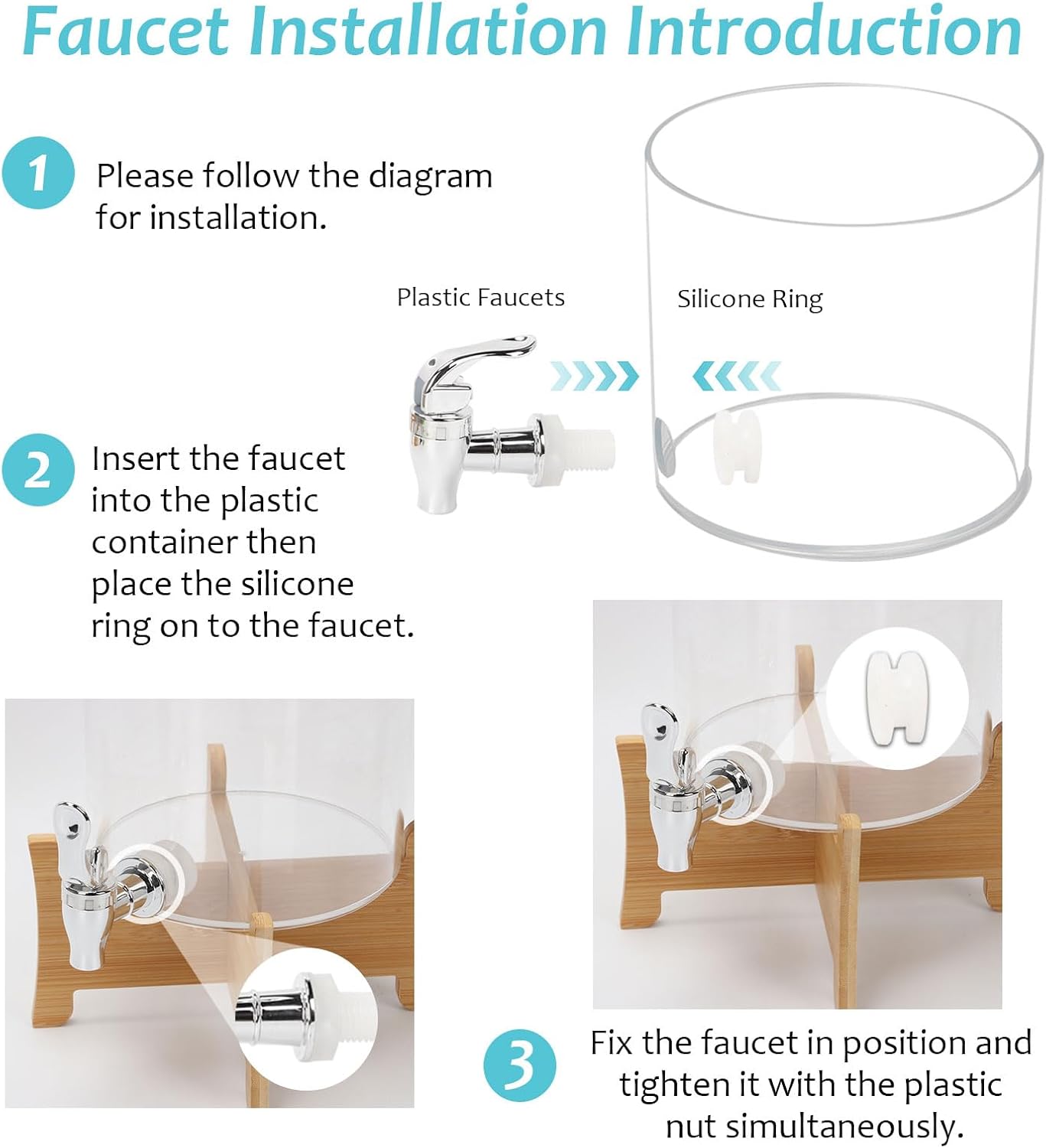 Faucet Installation Introduction

1 Please follow the diagram for installation.

Plastic Faucets

Silicone Ring

2 Insert the faucet into the plastic container then place the silicone ring on to the faucet.

3 Fix the faucet in position and tighten it with the plastic nut simultaneously.